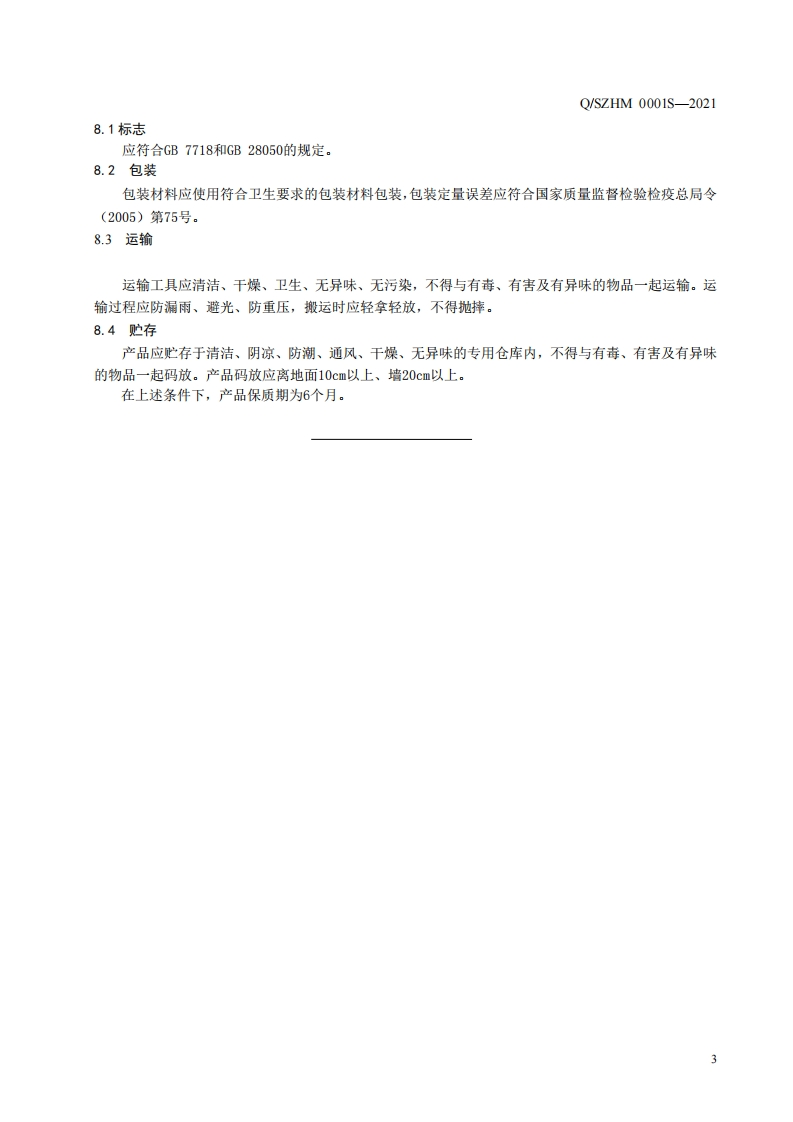 Q/SZHM 0001S—2021

8.1 标志

应符合GB 7718和GB 28050的规定。

8.2 包装

包装材料应使用符合卫生要求的包装材料包装，包装定量误差应符合国家质量监督检验检疫总局令（2005）第75号。

8.3 运输

运输工具应清洁、干燥、卫生、无异味、无污染，不得与有毒、有害及有异味的物品一起运输。运输过程应防漏雨、避光、防重压，搬运时应轻拿轻放，不得抛摔。

8.4 贮存

产品应贮存于清洁、阴凉、防潮、通风、干燥、无异味的专用仓库内，不得与有毒、有害及有异味的物品一起码放。产品码放应离地面10cm以上、墙20cm以上。

在上述条件下，产品保质期为6个月。

3